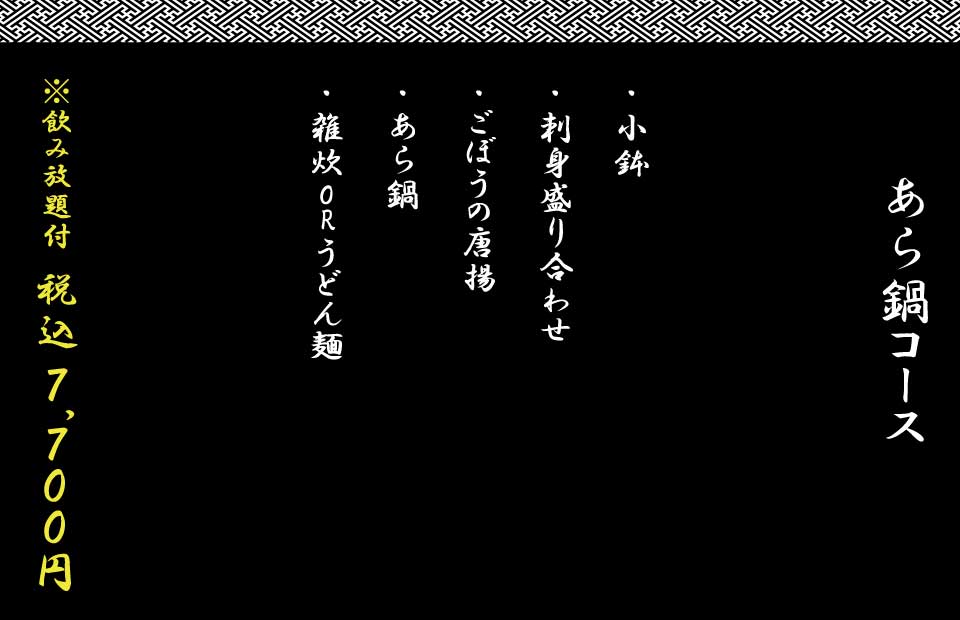 あら鍋コース

・小鉢
・刺身盛り合わせ
・ごぼうの唐揚
・あら鍋
・雑炊ORうどん麺

※飲み放題付
税込7,700円